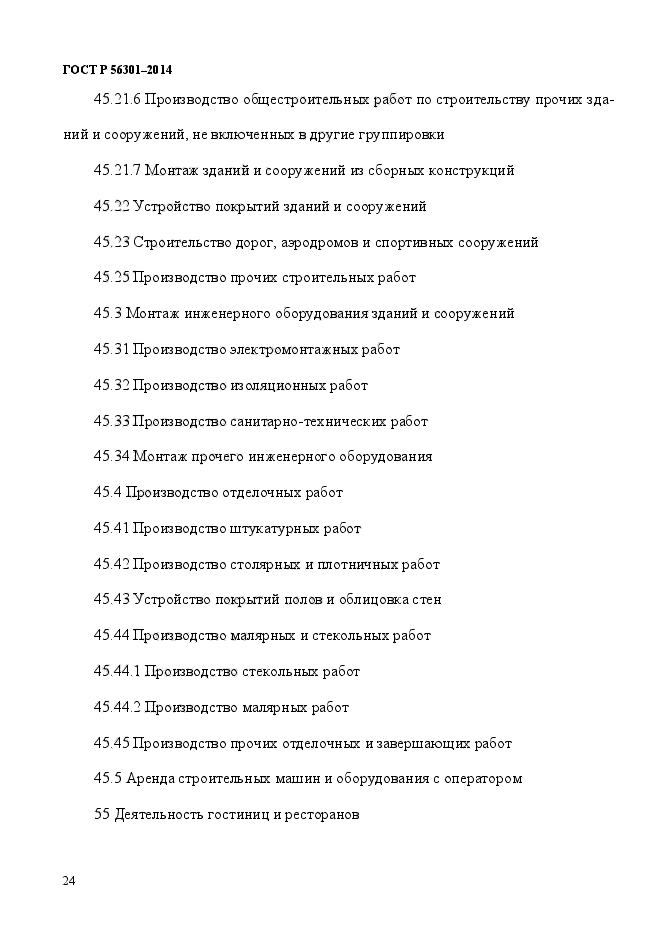 ГОСТ Р 56301–2014

45.21.6 Производство общестроительных работ по строительству прочих зданий и сооружений, не включенных в другие группировки

45.21.7 Монтаж зданий и сооружений из сборных конструкций

45.22 Устройство покрытий зданий и сооружений

45.23 Строительство дорог, аэродромов и спортивных сооружений

45.25 Производство прочих строительных работ

45.3 Монтаж инженерного оборудования зданий и сооружений

45.31 Производство электромонтажных работ

45.32 Производство изоляционных работ

45.33 Производство санитарно-технических работ

45.34 Монтаж прочего инженерного оборудования

45.4 Производство отделочных работ

45.41 Производство штукатурных работ

45.42 Производство столярных и плотничных работ

45.43 Устройство покрытий полов и облицовка стен

45.44 Производство малярных и стекольных работ

45.44.1 Производство стекольных работ

45.44.2 Производство малярных работ

45.45 Производство прочих отделочных и завершающих работ

45.5 Аренда строительных машин и оборудования с оператором

55 Деятельность гостиниц и ресторанов

24